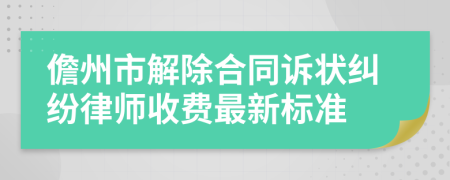 儋州市解除合同诉状纠纷律师收费最新标准